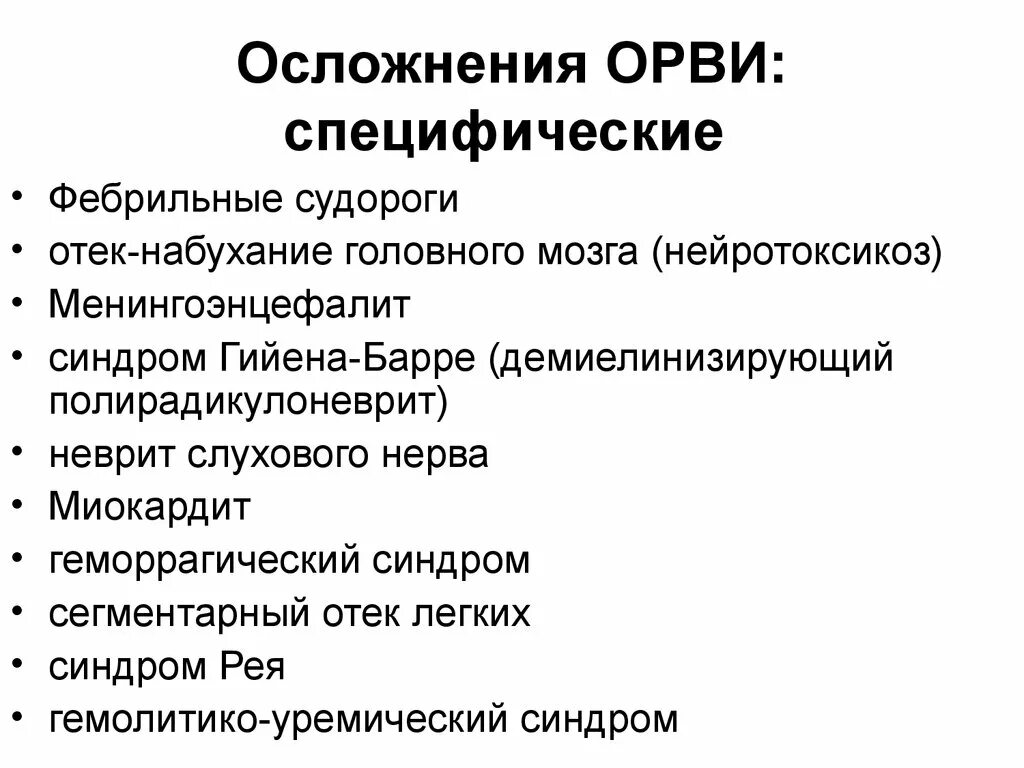 Осложнения ОРВИ: специфические

• Фебрильные судороги
• отек-набухание головного мозга (нейротоксикоз)
• Менингоэнцефалит
• синдром Гийена-Барре (демиелинизирующий полирадикулоневрит)
• неврит слухового нерва
• Миокардит
• геморрагический синдром
• сегментарный отек легких
• синдром Рея
• гемолитико-уремический синдром